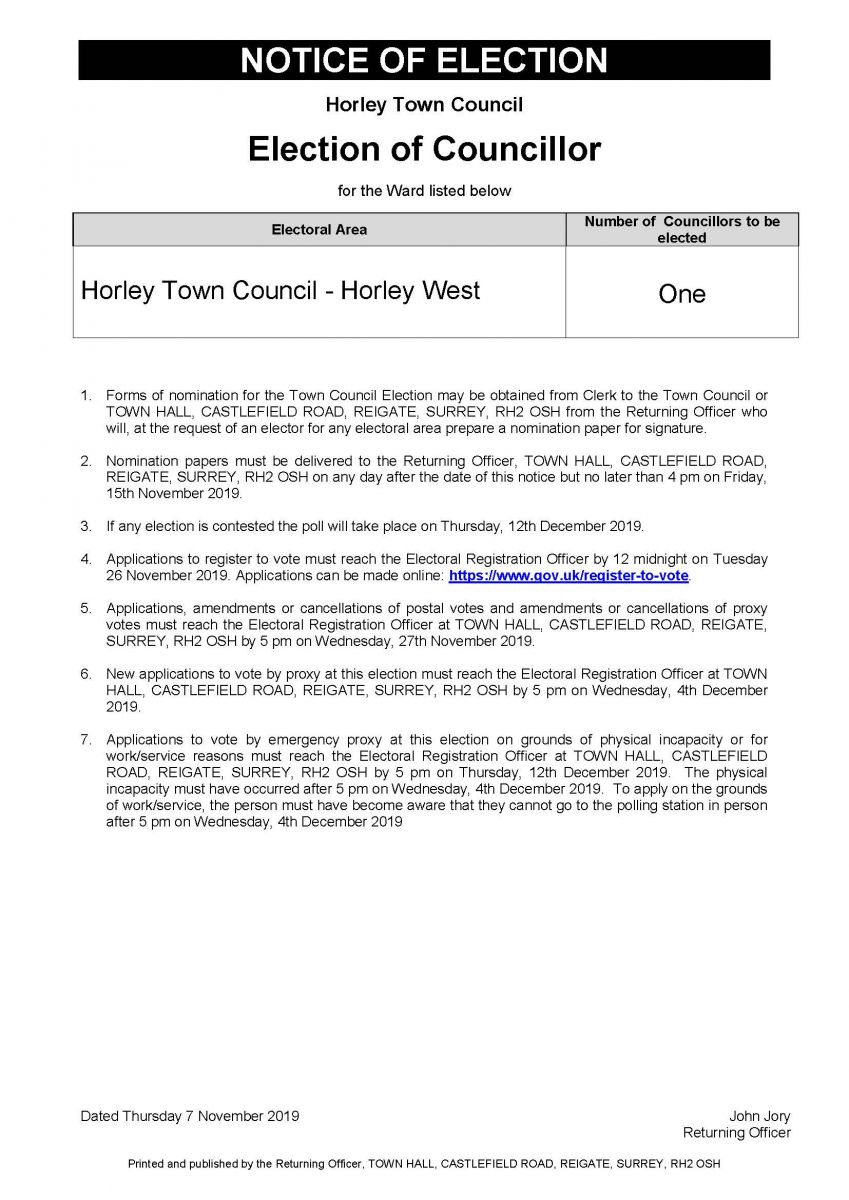 NOTICE OF ELECTION

Horley Town Council

Election of Councillor

for the Ward listed below

| Electoral Area | Number of Councillors to be elected |
|---|---|
| Horley Town Council - Horley West | One |

1. Forms of nomination for the Town Council Election may be obtained from Clerk to the Town Council or TOWN HALL, CASTLEFIELD ROAD, REIGATE, SURREY, RH2 OSH from the Returning Officer who will, at the request of an elector for any electoral area prepare a nomination paper for signature.

2. Nomination papers must be delivered to the Returning Officer, TOWN HALL, CASTLEFIELD ROAD, REIGATE, SURREY, RH2 OSH on any day after the date of this notice but no later than 4 pm on Friday, 15th November 2019.

3. If any election is contested the poll will take place on Thursday, 12th December 2019.

4. Applications to register to vote must reach the Electoral Registration Officer by 12 midnight on Tuesday 26 November 2019. Applications can be made online: https://www.gov.uk/register-to-vote.

5. Applications, amendments or cancellations of postal votes and amendments or cancellations of proxy votes must reach the Electoral Registration Officer at TOWN HALL, CASTLEFIELD ROAD, REIGATE, SURREY, RH2 OSH by 5 pm on Wednesday, 27th November 2019.

6. New applications to vote by proxy at this election must reach the Electoral Registration Officer at TOWN HALL, CASTLEFIELD ROAD, REIGATE, SURREY, RH2 OSH by 5 pm on Wednesday, 4th December 2019.

7. Applications to vote by emergency proxy at this election on grounds of physical incapacity or for work/service reasons must reach the Electoral Registration Officer at TOWN HALL, CASTLEFIELD ROAD, REIGATE, SURREY, RH2 OSH by 5 pm on Thursday, 12th December 2019. The physical incapacity must have occurred after 5 pm on Wednesday, 4th December 2019. To apply on the grounds of work/service, the person must have become aware that they cannot go to the polling station in person after 5 pm on Wednesday, 4th December 2019

Dated Thursday 7 November 2019

John Jory
Returning Officer

Printed and published by the Returning Officer, TOWN HALL, CASTLEFIELD ROAD, REIGATE, SURREY, RH2 OSH